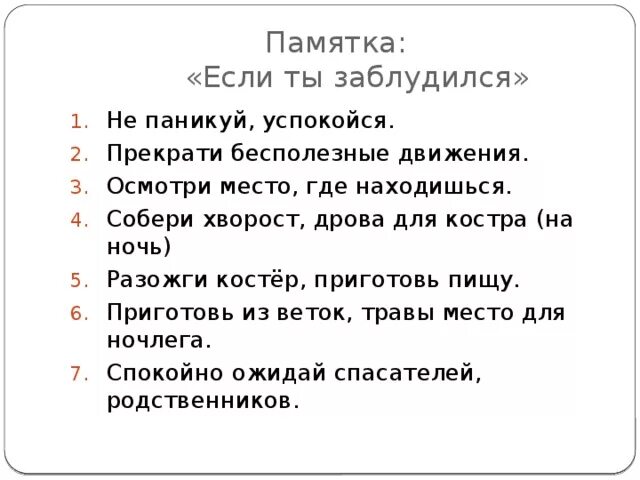 Памятка:
«Если ты заблудился»

1. Не паникуй, успокойся.
2. Прекрати бесполезные движения.
3. Осмотри место, где находишься.
4. Собери хворост, дрова для костра (на ночь)
5. Разожги костёр, приготовь пищу.
6. Приготовь из веток, травы место для ночлега.
7. Спокойно ожидай спасателей, родственников.